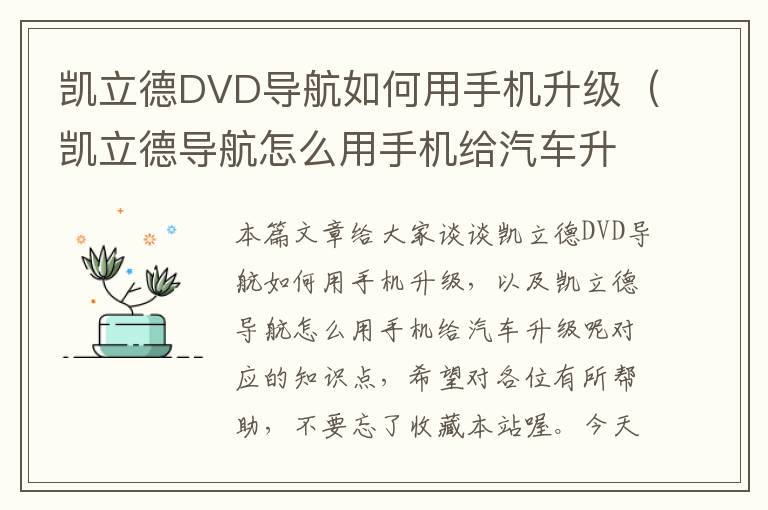 凯立德DVD导航如何用手机升级（凯立德导航怎么用手机给汽车升

本篇文章给大家谈谈凯立德DVD导航如何用手机升级，以及凯立德导航怎么用手机给汽车升级呢对应的知识点，希望对各位有所帮助，不要忘了收藏本站喔。今天